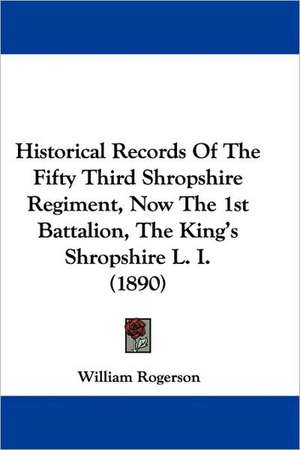 Historical Records Of The Fifty Third Shropshire Regiment, Now The 1st Battalion, The King's Shropshire L. I. (1890)

William Rogerson